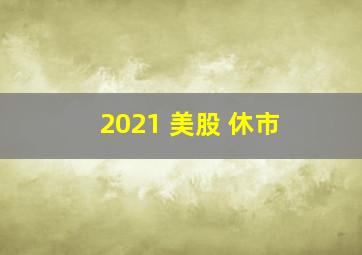 2021 美股 休市